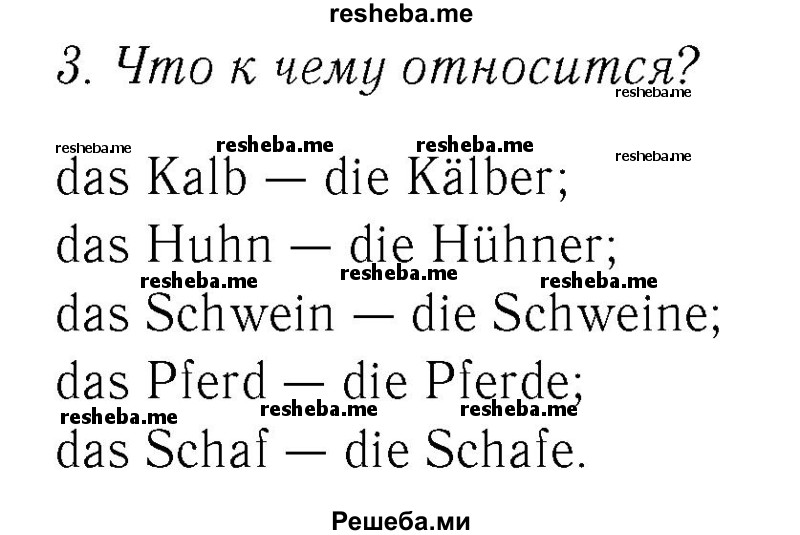 resheba.me

3. Что к чему относится?

resheba.me resheba.me resheba.me resheba.me resheba.me

das Kalb — die Kälber;

das Huhn — die Hühner;

resheba.me resheba.me resheba.me

das Schwein — die Schweine;

das Pferd — die Pferde;

resheba.me resheba.me resheba.me

das Schaf — die Schafe.

Решеба.ми